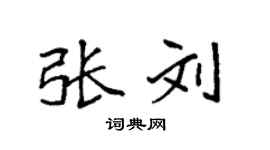 张刘

词典网